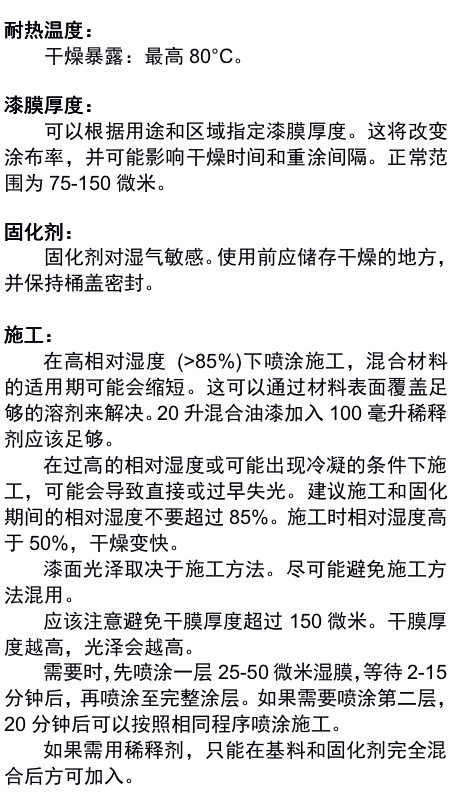 耐热温度：
干燥暴露：最高 80°C。

漆膜厚度：
可以根据用途和区域指定漆膜厚度。这将改变涂布率，并可能影响干燥时间和重涂间隔。正常范围为 75-150 微米。

固化剂：
固化剂对湿气敏感。使用前应储存干燥的地方，并保持桶盖密封。

施工：
在高相对湿度 (>85%)下喷涂施工，混合材料的适用期可能会缩短。这可以通过材料表面覆盖足够的溶剂来解决。20 升混合油漆加入 100 毫升稀释剂应该足够。

在过高的相对湿度或可能出现冷凝的条件下施工，可能会导致直接或过早失光。建议施工和固化期间的相对湿度不要超过 85%。施工时相对湿度高于 50%，干燥变快。

漆面光泽取决于施工方法。尽可能避免施工方法混用。

应该注意避免干膜厚度超过 150 微米。干膜厚度越高，光泽会越高。

需要时，先喷涂一层 25-50 微米湿膜，等待 2-15 分钟后，再喷涂至完整涂层。如果需要喷涂第二层，20 分钟后可以按照相同程序喷涂施工。

如果需用稀释剂，只能在基料和固化剂完全混合后方可加入。